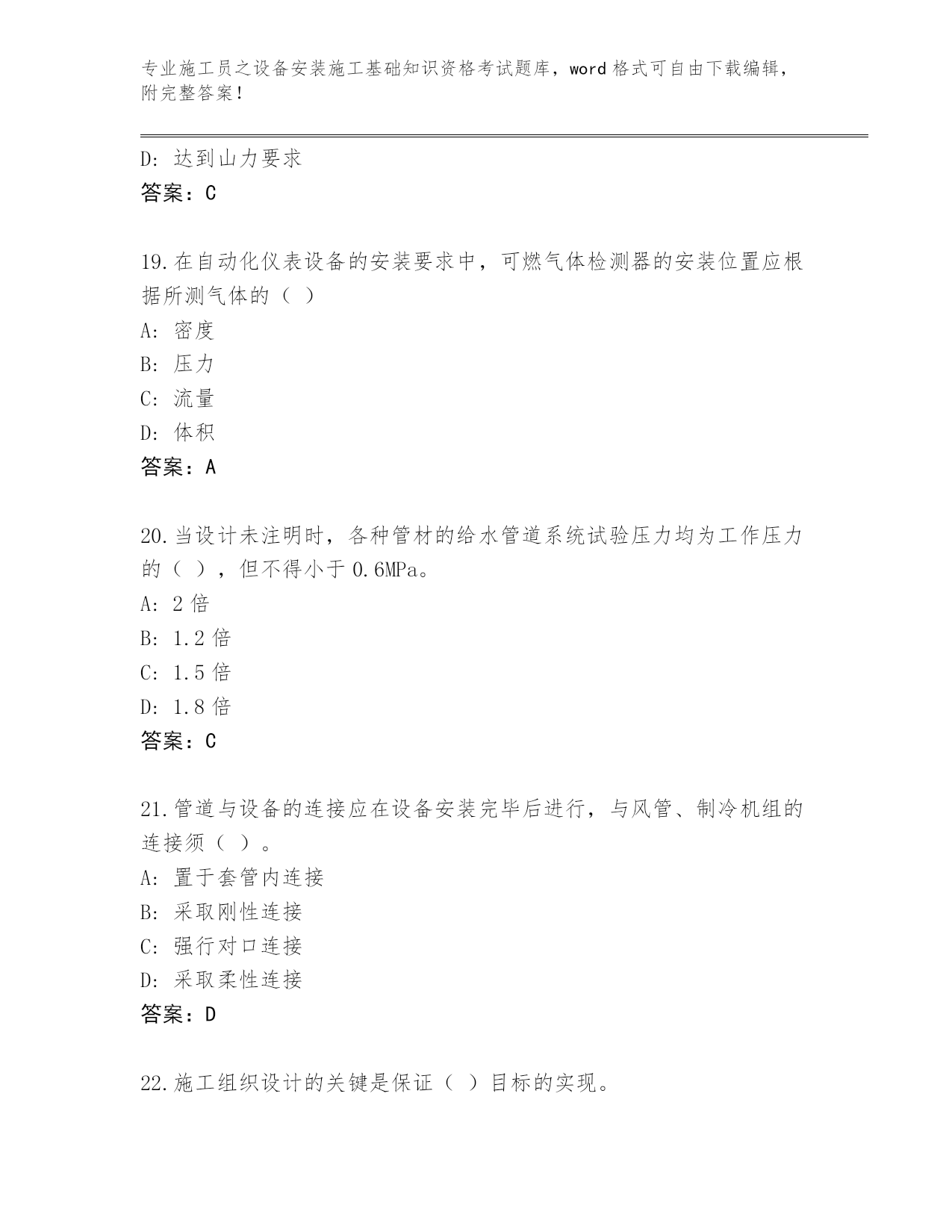 专业施工员之设备安装施工基础知识资格考试题库，word 格式可自由下载编辑，附完整答案！

D: 达到山力要求
答案：C

19.在自动化仪表设备的安装要求中，可燃气体检测器的安装位置应根据所测气体的（ ）
A: 密度
B: 压力
C: 流量
D: 体积
答案：A

20.当设计未注明时，各种管材的给水管道系统试验压力均为工作压力的（ ），但不得小于 0.6MPa。
A: 2 倍
B: 1.2 倍
C: 1.5 倍
D: 1.8 倍
答案：C

21.管道与设备的连接应在设备安装完毕后进行，与风管、制冷机组的连接须（ ）。
A: 置于套管内连接
B: 采取刚性连接
C: 强行对口连接
D: 采取柔性连接
答案：D

22.施工组织设计的关键是保证（ ）目标的实现。